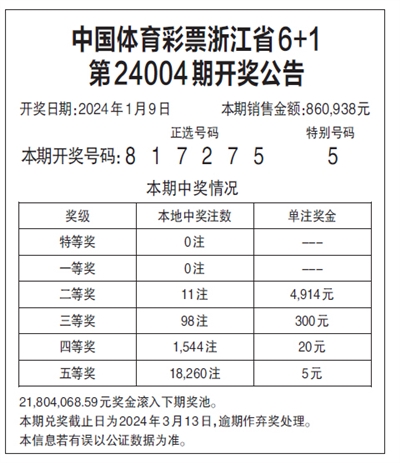 中国体育彩票浙江省6+1
第24004期开奖公告

开奖日期:2024年1月9日 本期销售金额:860,938元

正选号码 特别号码

本期开奖号码:8 1 7 2 7 5 5

本期中奖情况

| 奖级 | 本地中奖注数 | 单注奖金 |
|---|---|---|
| 特等奖 | 0注 | --- |
| 一等奖 | 0注 | --- |
| 二等奖 | 11注 | 4,914元 |
| 三等奖 | 98注 | 300元 |
| 四等奖 | 1,544注 | 20元 |
| 五等奖 | 18,260注 | 5元 |

21,804,068.59元奖金滚入下期奖池。

本期兑奖截止日为2024年3月13日,逾期作弃奖处理。

本信息若有误以公证数据为准。